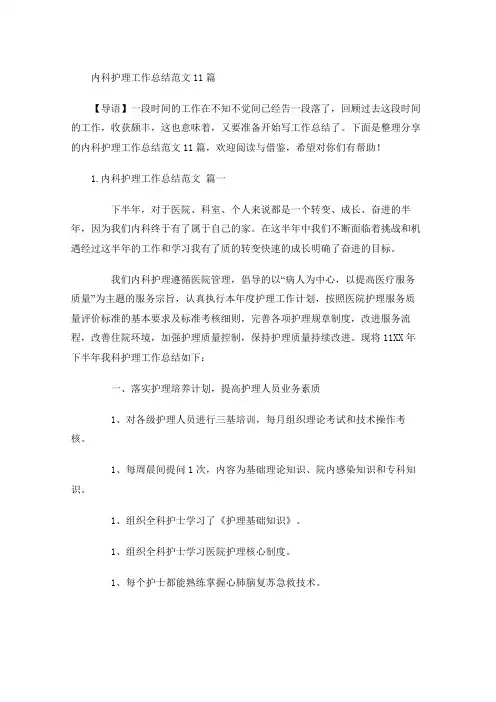 内科护理工作总结范文 11 篇

【导语】一段时间的工作在不知不觉间已经告一段落了，回顾过去这段时间的工作，收获颇丰，这也意味着，又要准备开始写工作总结了。下面是整理分享的内科护理工作总结范文 11 篇，欢迎阅读与借鉴，希望对你们有帮助！

1.内科护理工作总结范文 篇一

下半年，对于医院、科室、个人来说都是一个转变、成长、奋进的半年，因为我们内科终于有了属于自己的家。在这半年中我们不断面临着挑战和机遇经过这半年的工作和学习我有了质的转变快速的成长明确了奋进的目标。

我们内科护理遵循医院管理，倡导的以“病人为中心，以提高医疗服务质量”为主题的服务宗旨，认真执行本年度护理工作计划，按照医院护理服务质量评价标准的基本要求及标准考核细则，完善各项护理规章制度，改进服务流程，改善住院环境，加强护理质量控制，保持护理质量持续改进。现将 11XX 年下半年我科护理工作总结如下：

一、落实护理培养计划，提高护理人员业务素质

1、对各级护理人员进行三基培训，每月组织理论考试和技术操作考核。

1、每周晨间提问 1 次，内容为基础理论知识、院内感染知识和专科知识。

1、组织全科护士学习了《护理基础知识》。

1、组织全科护士学习医院护理核心制度。

1、每个护士都能熟练掌握心肺脑复苏急救技术。